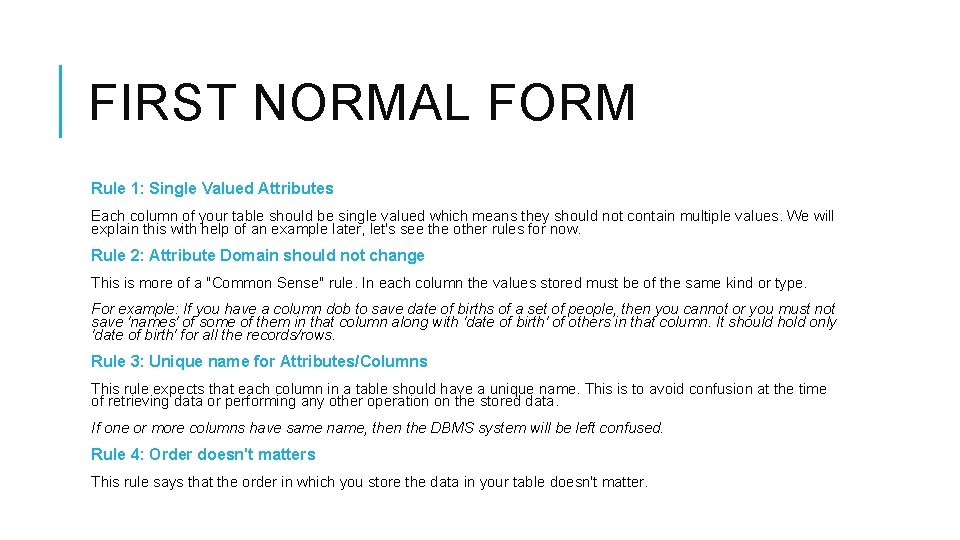 FIRST NORMAL FORM

Rule 1: Single Valued Attributes

Each column of your table should be single valued which means they should not contain multiple values. We will explain this with help of an example later, let's see the other rules for now.

Rule 2: Attribute Domain should not change

This is more of a "Common Sense" rule. In each column the values stored must be of the same kind or type.

For example: If you have a column dob to save date of births of a set of people, then you cannot or you must not save 'names' of some of them in that column along with 'date of birth' of others in that column. It should hold only 'date of birth' for all the records/rows.

Rule 3: Unique name for Attributes/Columns

This rule expects that each column in a table should have a unique name. This is to avoid confusion at the time of retrieving data or performing any other operation on the stored data.

If one or more columns have same name, then the DBMS system will be left confused.

Rule 4: Order doesn't matters

This rule says that the order in which you store the data in your table doesn't matter.